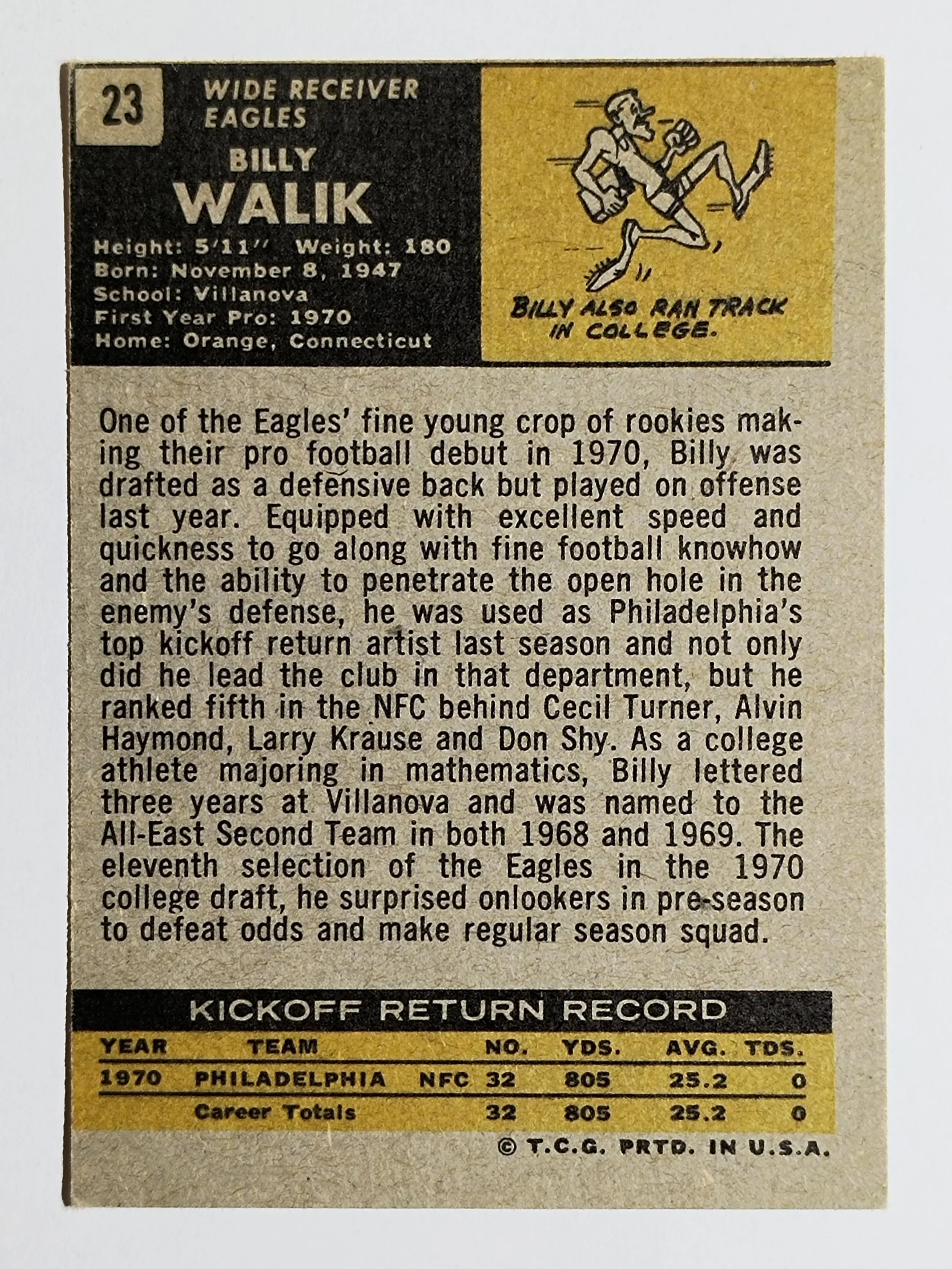 23

WIDE RECEIVER
EAGLES

BILLY
WALIK

Height: 5'11'' Weight: 180
Born: November 8, 1947
School: Villanova
First Year Pro: 1970
Home: Orange, Connecticut

BILLY ALSO RAN TRACK IN COLLEGE.

One of the Eagles' fine young crop of rookies making their pro football debut in 1970, Billy was drafted as a defensive back but played on offense last year. Equipped with excellent speed and quickness to go along with fine football knowhow and the ability to penetrate the open hole in the enemy's defense, he was used as Philadelphia's top kickoff return artist last season and not only did he lead the club in that department, but he ranked fifth in the NFC behind Cecil Turner, Alvin Haymond, Larry Krause and Don Shy. As a college athlete majoring in mathematics, Billy lettered three years at Villanova and was named to the All-East Second Team in both 1968 and 1969. The eleventh selection of the Eagles in the 1970 college draft, he surprised onlookers in pre-season to defeat odds and make regular season squad.

KICKOFF RETURN RECORD

| YEAR | TEAM | | NO. | YDS. | AVG. | TDS. |
|---|---|---|---|---|---|---|
| 1970 | PHILADELPHIA | NFC | 32 | 805 | 25.2 | 0 |
| | Career Totals | | 32 | 805 | 25.2 | 0 |

© T.C.G. PRTD. IN U.S.A.